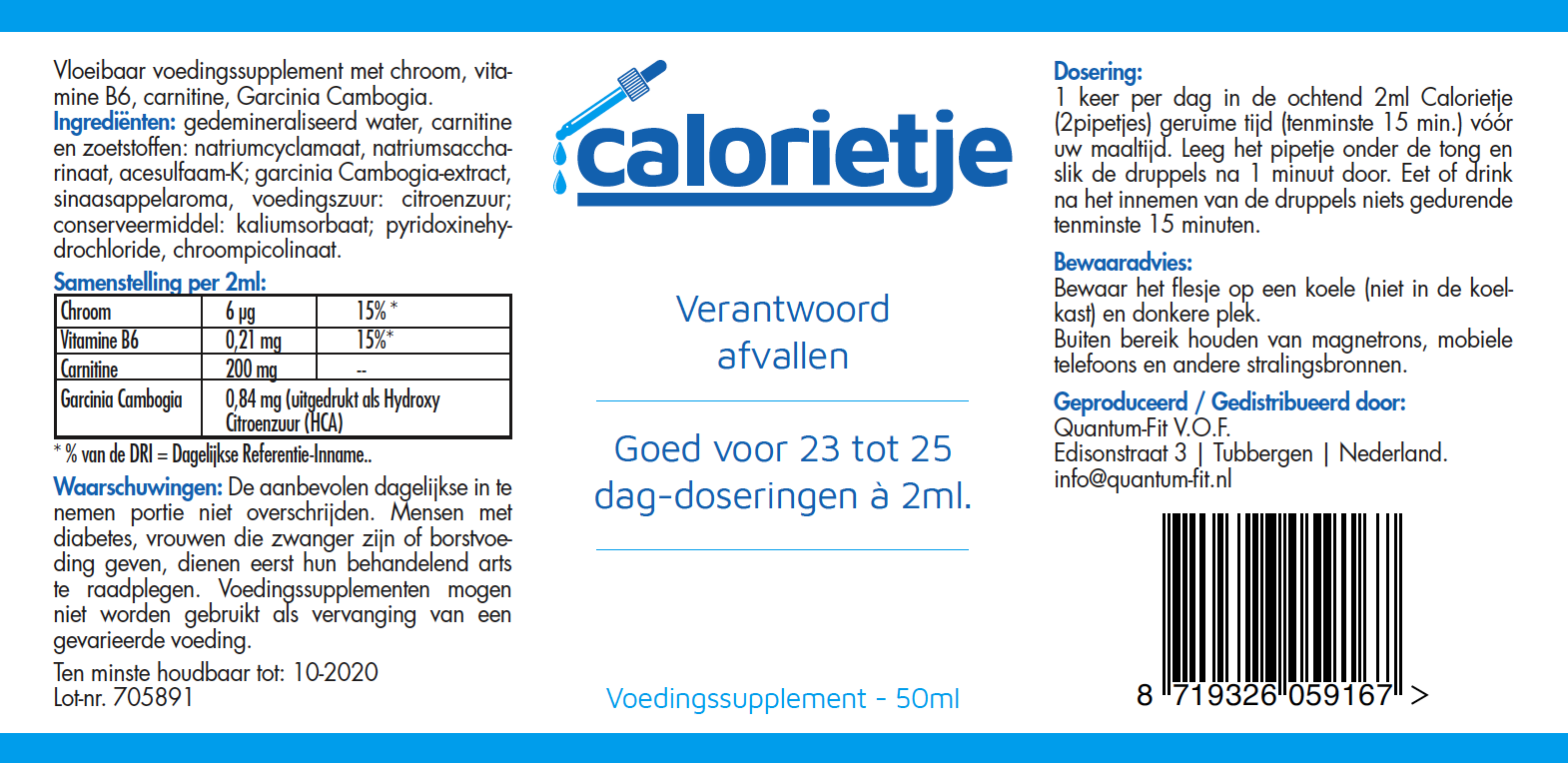 Vloeibaar voedingssupplement met chroom, vitamine B6, carnitine, Garcinia Cambogia.
Ingrediënten: gedemineraliseerd water, carnitine en zoetstoffen: natriumcyclamaat, natriumsaccharinaat, acesulfaam-K; garcinia Cambogia-extract, sinaasappelaroma, voedingszuur: citroenzuur; conserveermiddel: kaliumsorbaat; pyridoxinehydrochloride, chroompicolinaat.

Samenstelling per 2ml:

| Chroom | 6 µg | 15% * |
|---|---|---|
| Vitamine B6 | 0,21 mg | 15%* |
| Carnitine | 200 mg | -- |
| Garcinia Cambogia | 0,84 mg (uitgedrukt als Hydroxy Citroenzuur (HCA) | |

* % van de DRI = Dagelijkse Referentie-Inname..

Waarschuwingen: De aanbevolen dagelijkse in te nemen portie niet overschrijden. Mensen met diabetes, vrouwen die zwanger zijn of borstvoeding geven, dienen eerst hun behandelend arts te raadplegen. Voedingssupplementen mogen niet worden gebruikt als vervanging van een gevarieerde voeding.

Ten minste houdbaar tot: 10-2020
Lot-nr. 705891

calorietje

Verantwoord afvallen

Goed voor 23 tot 25 dag-doseringen à 2ml.

Voedingssupplement - 50ml

Dosering:
1 keer per dag in de ochtend 2ml Calorietje (2pipetjes) geruime tijd (tenminste 15 min.) vóór uw maaltijd. Leeg het pipetje onder de tong en slik de druppels na 1 minuut door. Eet of drink na het innemen van de druppels niets gedurende tenminste 15 minuten.

Bewaaradvies:
Bewaar het flesje op een koele (niet in de koelkast) en donkere plek.
Buiten bereik houden van magnetrons, mobiele telefoons en andere stralingsbronnen.

Geproduceerd / Gedistribueerd door:
Quantum-Fit V.O.F.
Edisonstraat 3 | Tubbergen | Nederland.
info@quantum-fit.nl

8 719326 059167 >